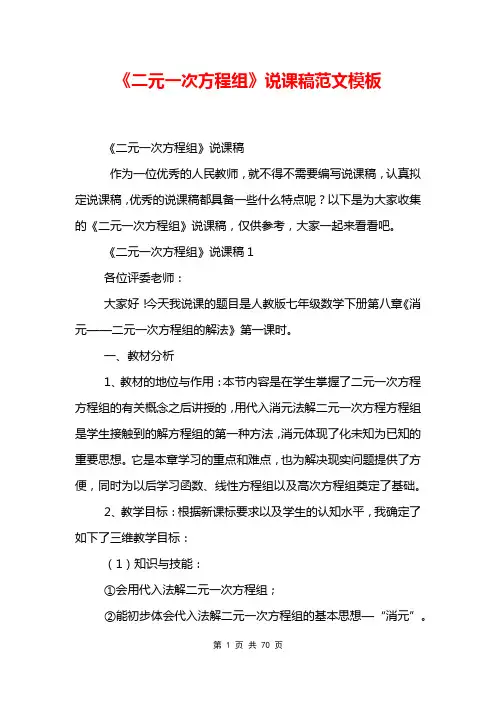 《二元一次方程组》说课稿范文模板

《二元一次方程组》说课稿

作为一位优秀的人民教师，就不得不需要编写说课稿，认真拟定说课稿，优秀的说课稿都具备一些什么特点呢？以下是为大家收集的《二元一次方程组》说课稿，仅供参考，大家一起来看看吧。

《二元一次方程组》说课稿 1

各位评委老师：

大家好！今天我说课的题目是人教版七年级数学下册第八章《消元——二元一次方程组的解法》第一课时。

一、教材分析

1、教材的地位与作用：本节内容是在学生掌握了二元一次方程方程组的有关概念之后讲授的，用代入消元法解二元一次方程方程组是学生接触到的解方程组的第一种方法，消元体现了化未知为已知的重要思想。它是本章学习的重点和难点，也为解决现实问题提供了方便，同时为以后学习函数、线性方程组以及高次方程组奠定了基础。

2、教学目标：根据新课标要求以及学生的认知水平，我确定了如下了三维教学目标：

（1）知识与技能：

①会用代入法解二元一次方程组；

②能初步体会代入法解二元一次方程组的基本思想—“消元”。

第 1 页 共 70 页